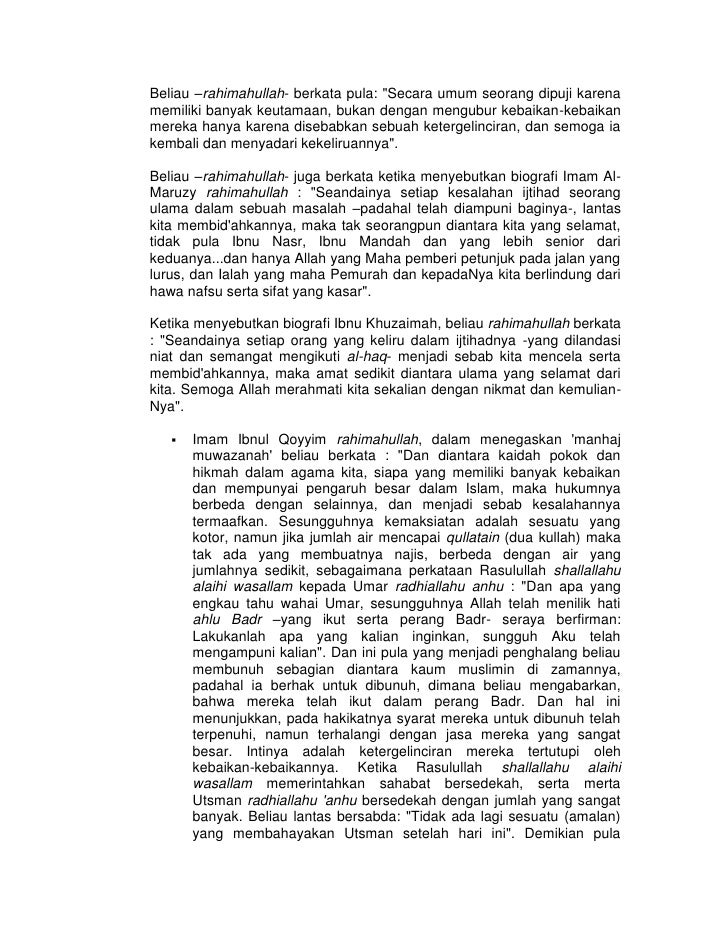 Beliau –rahimahullah- berkata pula: "Secara umum seorang dipuji karena memiliki banyak keutamaan, bukan dengan mengubur kebaikan-kebaikan mereka hanya karena disebabkan sebuah ketergelinciran, dan semoga ia kembali dan menyadari kekeliruannya".

Beliau –rahimahullah- juga berkata ketika menyebutkan biografi Imam Al-Maruzy rahimahullah : "Seandainya setiap kesalahan ijtihad seorang ulama dalam sebuah masalah –padahal telah diampuni baginya-, lantas kita membid'ahkannya, maka tak seorangpun diantara kita yang selamat, tidak pula Ibnu Nasr, Ibnu Mandah dan yang lebih senior dari keduanya...dan hanya Allah yang Maha pemberi petunjuk pada jalan yang lurus, dan Ialah yang maha Pemurah dan kepadaNya kita berlindung dari hawa nafsu serta sifat yang kasar".

Ketika menyebutkan biografi Ibnu Khuzaimah, beliau rahimahullah berkata : "Seandainya setiap orang yang keliru dalam ijtihadnya -yang dilandasi niat dan semangat mengikuti al-haq- menjadi sebab kita mencela serta membid'ahkannya, maka amat sedikit diantara ulama yang selamat dari kita. Semoga Allah merahmati kita sekalian dengan nikmat dan kemulian-Nya".

▪ Imam Ibnul Qoyyim rahimahullah, dalam menegaskan 'manhaj muwazanah' beliau berkata : "Dan diantara kaidah pokok dan hikmah dalam agama kita, siapa yang memiliki banyak kebaikan dan mempunyai pengaruh besar dalam Islam, maka hukumnya berbeda dengan selainnya, dan menjadi sebab kesalahannya termaafkan. Sesungguhnya kemaksiatan adalah sesuatu yang kotor, namun jika jumlah air mencapai qullatain (dua kullah) maka tak ada yang membuatnya najis, berbeda dengan air yang jumlahnya sedikit, sebagaimana perkataan Rasulullah shallallahu alaihi wasallam kepada Umar radhiallahu anhu : "Dan apa yang engkau tahu wahai Umar, sesungguhnya Allah telah menilik hati ahlu Badr –yang ikut serta perang Badr- seraya berfirman: Lakukanlah apa yang kalian inginkan, sungguh Aku telah mengampuni kalian". Dan ini pula yang menjadi penghalang beliau membunuh sebagian diantara kaum muslimin di zamannya, padahal ia berhak untuk dibunuh, dimana beliau mengabarkan, bahwa mereka telah ikut dalam perang Badr. Dan hal ini menunjukkan, pada hakikatnya syarat mereka untuk dibunuh telah terpenuhi, namun terhalangi dengan jasa mereka yang sangat besar. Intinya adalah ketergelinciran mereka tertutupi oleh kebaikan-kebaikannya. Ketika Rasulullah shallallahu alaihi wasallam memerintahkan sahabat bersedekah, serta merta Utsman radhiallahu 'anhu bersedekah dengan jumlah yang sangat banyak. Beliau lantas bersabda: "Tidak ada lagi sesuatu (amalan) yang membahayakan Utsman setelah hari ini". Demikian pula